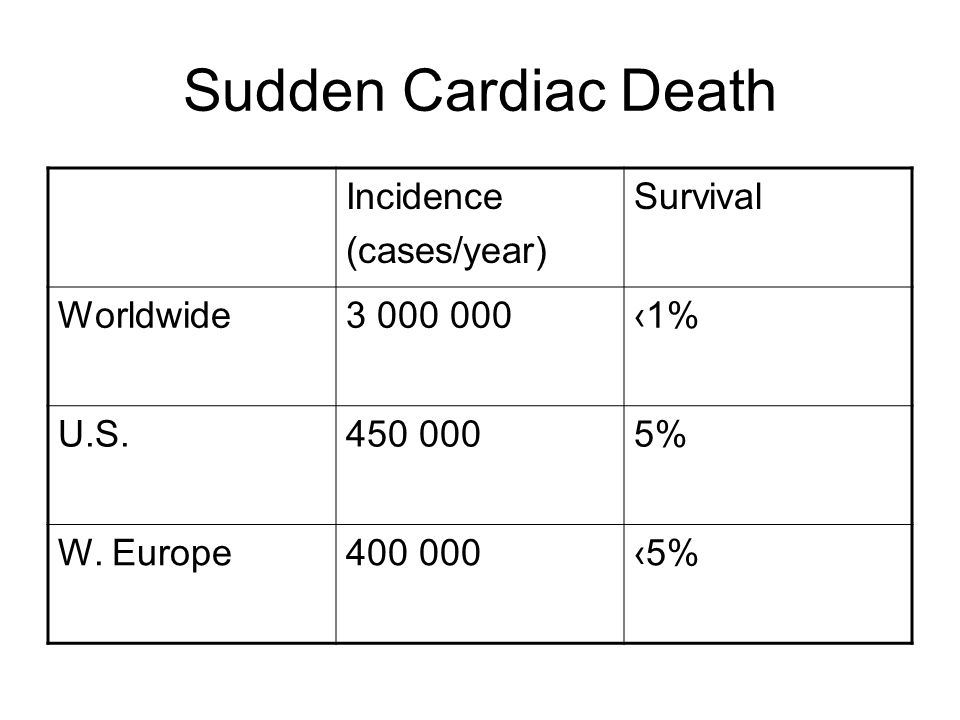 Sudden Cardiac Death

| | Incidence (cases/year) | Survival |
|---|---|---|
| Worldwide | 3 000 000 | ‹1% |
| U.S. | 450 000 | 5% |
| W. Europe | 400 000 | ‹5% |